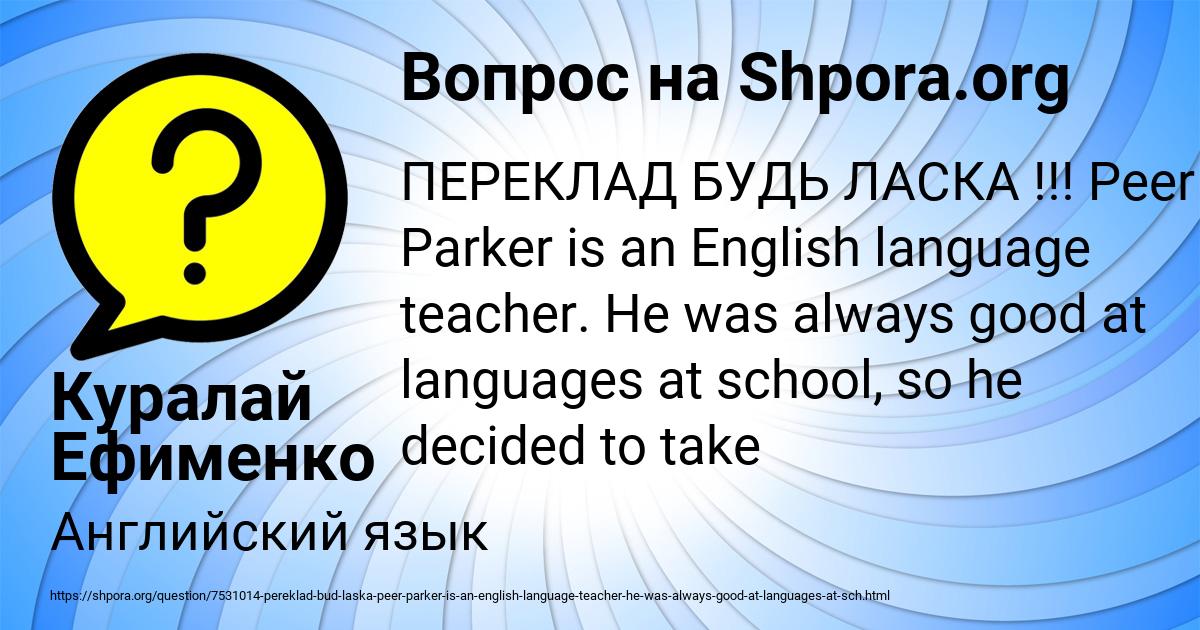 Вопрос на Shpora.org

ПЕРЕКЛАД БУДЬ ЛАСКА !!! Peer Parker is an English language teacher. He was always good at languages at school, so he decided to take

Куралай Ефименко

Английский язык

https://shpora.org/question/7531014-pereklad-bud-laska-peer-parker-is-an-english-language-teacher-he-was-always-good-at-languages-at-sch.html